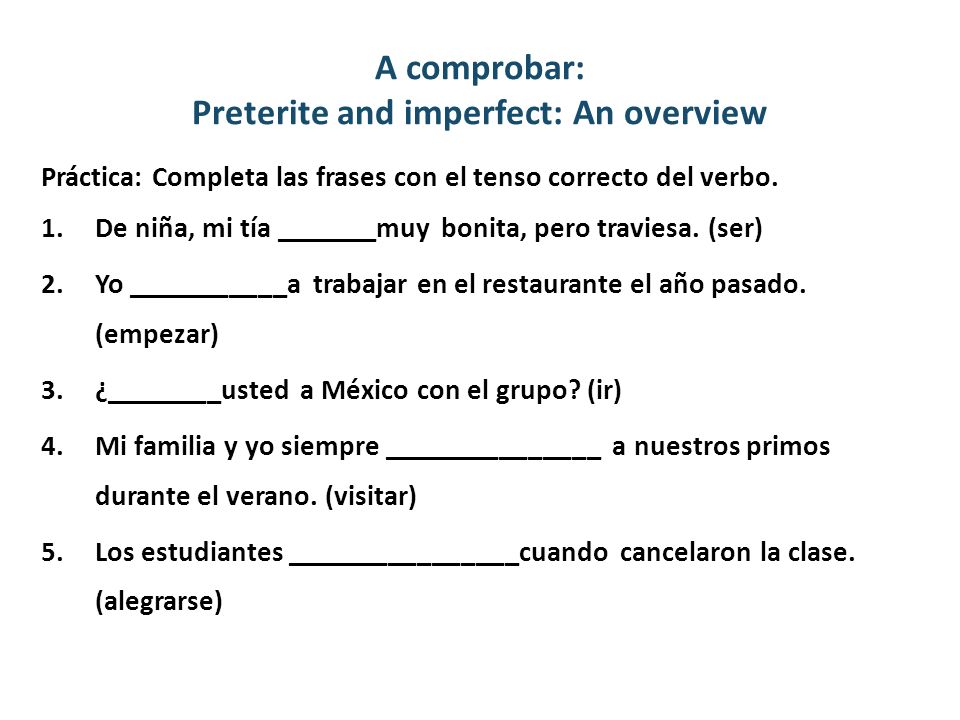 A comprobar:
Preterite and imperfect: An overview

Práctica: Completa las frases con el tenso correcto del verbo.

1. De niña, mi tía _______muy bonita, pero traviesa. (ser)

2. Yo ___________a trabajar en el restaurante el año pasado. (empezar)

3. ¿________usted a México con el grupo? (ir)

4. Mi familia y yo siempre _______________ a nuestros primos durante el verano. (visitar)

5. Los estudiantes ________________cuando cancelaron la clase. (alegrarse)